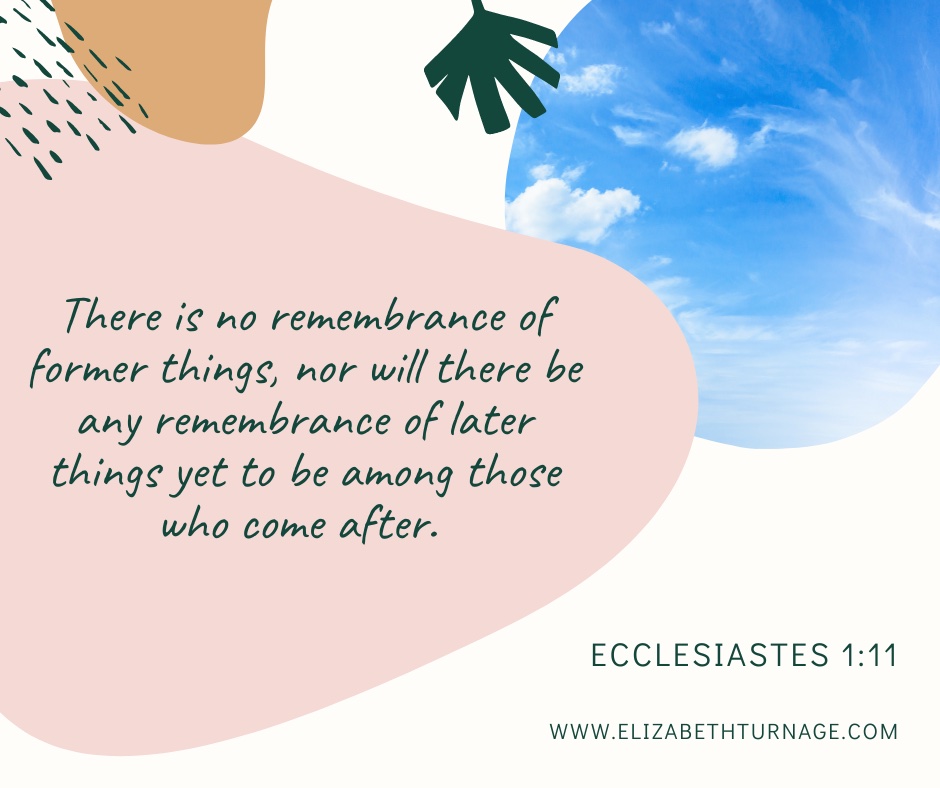 There is no remembrance of former things, nor will there be any remembrance of later things yet to be among those who come after.

ECCLESIASTES 1:11

WWW.ELIZABETHTURNAGE.COM